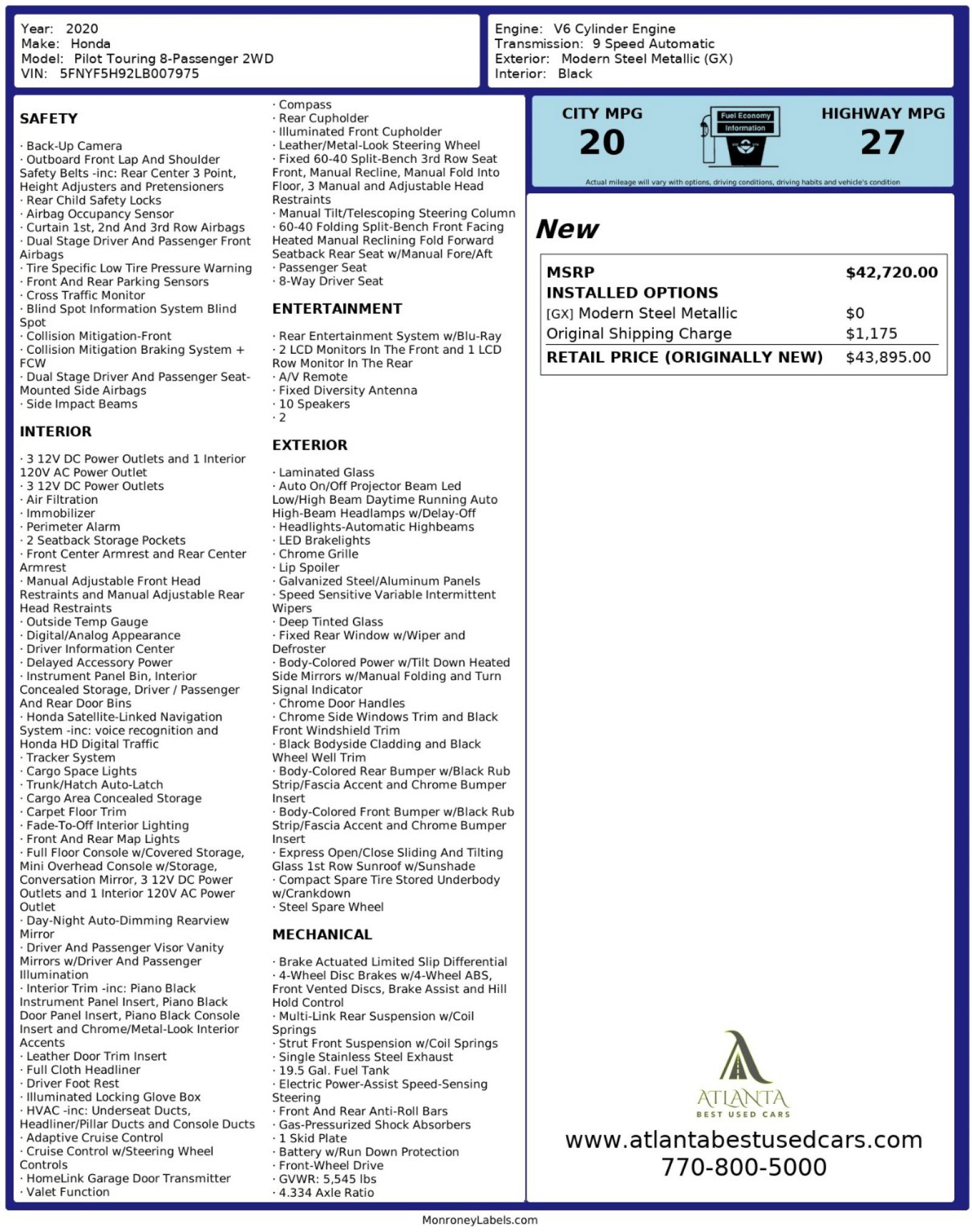 Year: 2020
Make: Honda
Model: Pilot Touring 8-Passenger 2WD
VIN: 5FNYF5H92LB007975

Engine: V6 Cylinder Engine
Transmission: 9 Speed Automatic
Exterior: Modern Steel Metallic (GX)
Interior: Black

SAFETY

· Back-Up Camera
· Outboard Front Lap And Shoulder Safety Belts -inc: Rear Center 3 Point, Height Adjusters and Pretensioners
· Rear Child Safety Locks
· Airbag Occupancy Sensor
· Curtain 1st, 2nd And 3rd Row Airbags
· Dual Stage Driver And Passenger Front Airbags
· Tire Specific Low Tire Pressure Warning
· Front And Rear Parking Sensors
· Cross Traffic Monitor
· Blind Spot Information System Blind Spot
· Collision Mitigation-Front
· Collision Mitigation Braking System + FCW
· Dual Stage Driver And Passenger Seat-Mounted Side Airbags
· Side Impact Beams

INTERIOR

· 3 12V DC Power Outlets and 1 Interior 120V AC Power Outlet
· 3 12V DC Power Outlets
· Air Filtration
· Immobilizer
· Perimeter Alarm
· 2 Seatback Storage Pockets
· Front Center Armrest and Rear Center Armrest
· Manual Adjustable Front Head Restraints and Manual Adjustable Rear Head Restraints
· Outside Temp Gauge
· Digital/Analog Appearance
· Driver Information Center
· Delayed Accessory Power
· Instrument Panel Bin, Interior Concealed Storage, Driver / Passenger And Rear Door Bins
· Honda Satellite-Linked Navigation System -inc: voice recognition and Honda HD Digital Traffic
· Tracker System
· Cargo Space Lights
· Trunk/Hatch Auto-Latch
· Cargo Area Concealed Storage
· Carpet Floor Trim
· Fade-To-Off Interior Lighting
· Front And Rear Map Lights
· Full Floor Console w/Covered Storage, Mini Overhead Console w/Storage, Conversation Mirror, 3 12V DC Power Outlets and 1 Interior 120V AC Power Outlet
· Day-Night Auto-Dimming Rearview Mirror
· Driver And Passenger Visor Vanity Mirrors w/Driver And Passenger Illumination
· Interior Trim -inc: Piano Black Instrument Panel Insert, Piano Black Door Panel Insert, Piano Black Console Insert and Chrome/Metal-Look Interior Accents
· Leather Door Trim Insert
· Full Cloth Headliner
· Driver Foot Rest
· Illuminated Locking Glove Box
· HVAC -inc: Underseat Ducts, Headliner/Pillar Ducts and Console Ducts
· Adaptive Cruise Control
· Cruise Control w/Steering Wheel Controls
· HomeLink Garage Door Transmitter
· Valet Function
· Compass
· Rear Cupholder
· Illuminated Front Cupholder
· Leather/Metal-Look Steering Wheel
· Fixed 60-40 Split-Bench 3rd Row Seat Front, Manual Recline, Manual Fold Into Floor, 3 Manual and Adjustable Head Restraints
· Manual Tilt/Telescoping Steering Column
· 60-40 Folding Split-Bench Front Facing Heated Manual Reclining Fold Forward Seatback Rear Seat w/Manual Fore/Aft
· Passenger Seat
· 8-Way Driver Seat

ENTERTAINMENT

· Rear Entertainment System w/Blu-Ray
· 2 LCD Monitors In The Front and 1 LCD Row Monitor In The Rear
· A/V Remote
· Fixed Diversity Antenna
· 10 Speakers
· 2

EXTERIOR

· Laminated Glass
· Auto On/Off Projector Beam Led Low/High Beam Daytime Running Auto High-Beam Headlamps w/Delay-Off
· Headlights-Automatic Highbeams
· LED Brakelights
· Chrome Grille
· Lip Spoiler
· Galvanized Steel/Aluminum Panels
· Speed Sensitive Variable Intermittent Wipers
· Deep Tinted Glass
· Fixed Rear Window w/Wiper and Defroster
· Body-Colored Power w/Tilt Down Heated Side Mirrors w/Manual Folding and Turn Signal Indicator
· Chrome Door Handles
· Chrome Side Windows Trim and Black Front Windshield Trim
· Black Bodyside Cladding and Black Wheel Well Trim
· Body-Colored Rear Bumper w/Black Rub Strip/Fascia Accent and Chrome Bumper Insert
· Body-Colored Front Bumper w/Black Rub Strip/Fascia Accent and Chrome Bumper Insert
· Express Open/Close Sliding And Tilting Glass 1st Row Sunroof w/Sunshade
· Compact Spare Tire Stored Underbody w/Crankdown
· Steel Spare Wheel

MECHANICAL

· Brake Actuated Limited Slip Differential
· 4-Wheel Disc Brakes w/4-Wheel ABS, Front Vented Discs, Brake Assist and Hill Hold Control
· Multi-Link Rear Suspension w/Coil Springs
· Strut Front Suspension w/Coil Springs
· Single Stainless Steel Exhaust
· 19.5 Gal. Fuel Tank
· Electric Power-Assist Speed-Sensing Steering
· Front And Rear Anti-Roll Bars
· Gas-Pressurized Shock Absorbers
· 1 Skid Plate
· Battery w/Run Down Protection
· Front-Wheel Drive
· GVWR: 5,545 lbs
· 4.334 Axle Ratio

CITY MPG
20
Fuel Economy
Information
HIGHWAY MPG
27
Actual mileage will vary with options, driving conditions, driving habits and vehicle's condition

New

| MSRP | $42,720.00 |
|---|---|
| INSTALLED OPTIONS | |
| [GX] Modern Steel Metallic | $0 |
| Original Shipping Charge | $1,175 |
| RETAIL PRICE (ORIGINALLY NEW) | $43,895.00 |

ATLANTA
BEST USED CARS
www.atlantabestusedcars.com
770-800-5000

MonroneyLabels.com